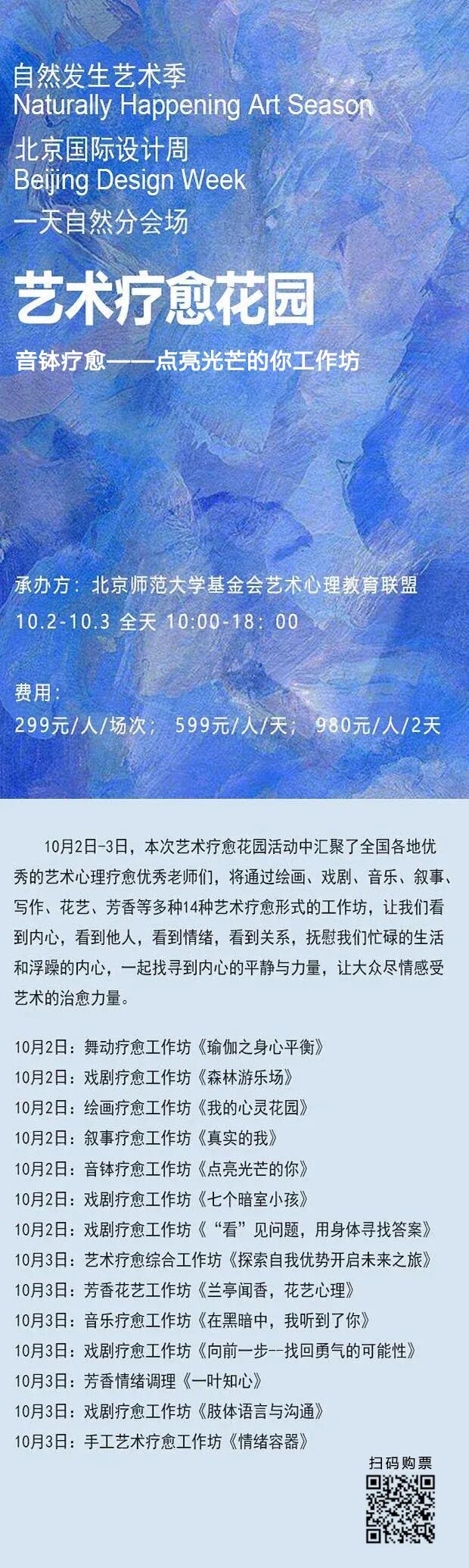 自然发生艺术季
Naturally Happening Art Season
北京国际设计周
Beijing Design Week
一天自然分会场

艺术疗愈花园

音钵疗愈——点亮光芒的你工作坊

承办方：北京师范大学基金会艺术心理教育联盟
10.2-10.3 全天 10:00-18：00

费用：
299元/人/场次； 599元/人/天； 980元/人/2天

10月2日-3日，本次艺术疗愈花园活动中汇聚了全国各地优秀的艺术心理疗愈优秀老师们，将通过绘画、戏剧、音乐、叙事、写作、花艺、芳香等多种14种艺术疗愈形式的工作坊，让我们看到内心，看到他人，看到情绪，看到关系，抚慰我们忙碌的生活和浮躁的内心，一起找寻到内心的平静与力量，让大众尽情感受艺术的治愈力量。

10月2日：舞动疗愈工作坊《瑜伽之身心平衡》
10月2日：戏剧疗愈工作坊《森林游乐场》
10月2日：绘画疗愈工作坊《我的心灵花园》
10月2日：叙事疗愈工作坊《真实的我》
10月2日：音钵疗愈工作坊《点亮光芒的你》
10月2日：戏剧疗愈工作坊《七个暗室小孩》
10月2日：戏剧疗愈工作坊《“看”见问题，用身体寻找答案》
10月3日：艺术疗愈综合工作坊《探索自我优势开启未来之旅》
10月3日：芳香花艺工作坊《兰亭闻香，花艺心理》
10月3日：音乐疗愈工作坊《在黑暗中，我听到了你》
10月3日：戏剧疗愈工作坊《向前一步--找回勇气的可能性》
10月3日：芳香情绪调理《一叶知心》
10月3日：戏剧疗愈工作坊《肢体语言与沟通》
10月3日：手工艺术疗愈工作坊《情绪容器》

扫码购票